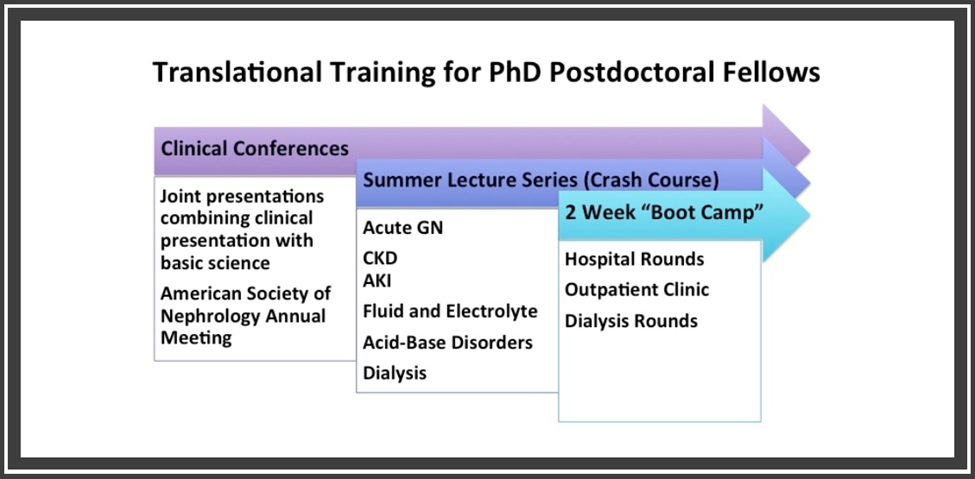 Translational Training for PhD Postdoctoral Fellows

Clinical Conferences

Joint presentations combining clinical presentation with basic science

American Society of Nephrology Annual Meeting

Summer Lecture Series (Crash Course)

Acute GN

CKD
AKI

Fluid and Electrolyte

Acid-Base Disorders

Dialysis

2 Week "Boot Camp"

Hospital Rounds

Outpatient Clinic

Dialysis Rounds